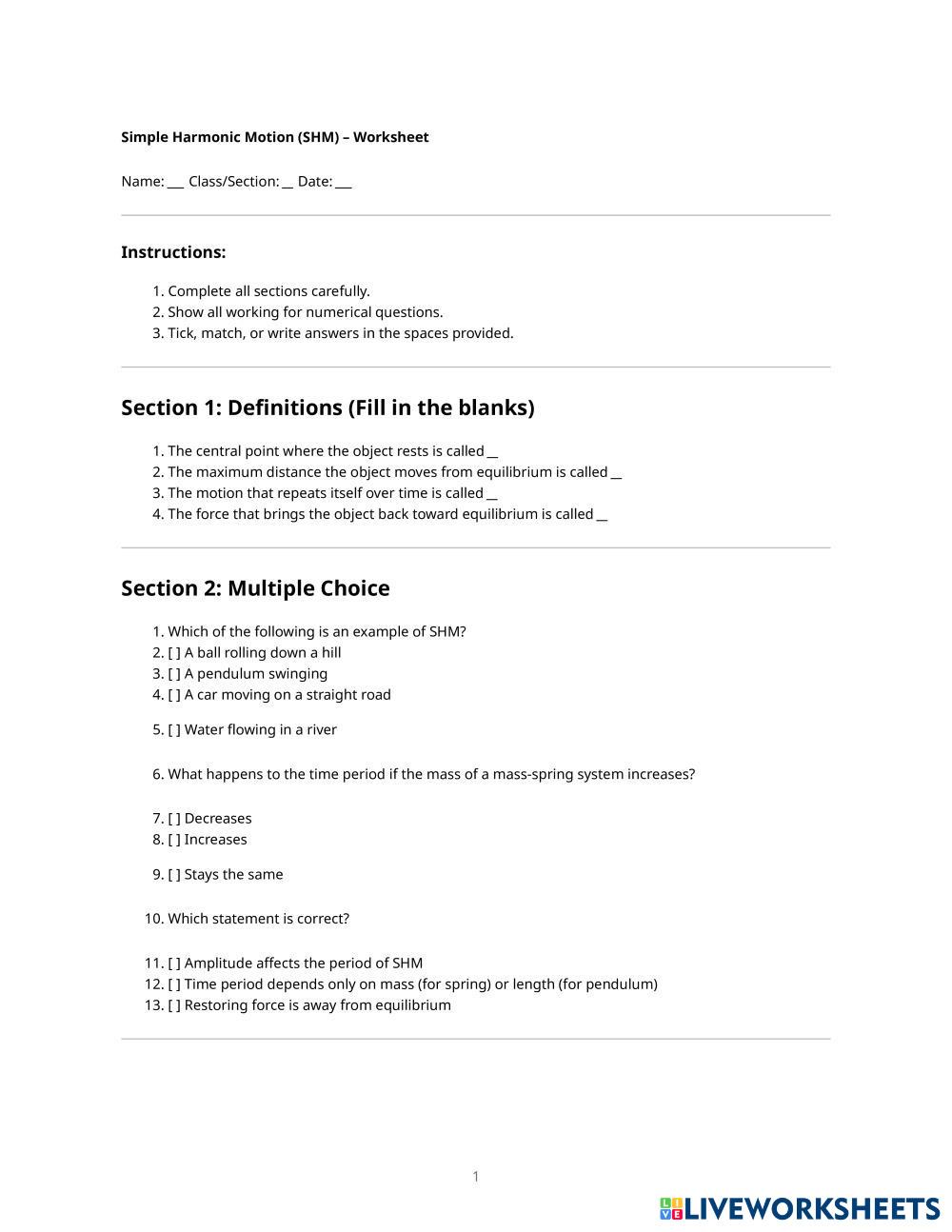 Simple Harmonic Motion (SHM) – Worksheet

Name: ___ Class/Section: __ Date: ___

Instructions:

1. Complete all sections carefully.
2. Show all working for numerical questions.
3. Tick, match, or write answers in the spaces provided.

Section 1: Definitions (Fill in the blanks)

1. The central point where the object rests is called __
2. The maximum distance the object moves from equilibrium is called __
3. The motion that repeats itself over time is called __
4. The force that brings the object back toward equilibrium is called __

Section 2: Multiple Choice

1. Which of the following is an example of SHM?
2. [ ] A ball rolling down a hill
3. [ ] A pendulum swinging
4. [ ] A car moving on a straight road
5. [ ] Water flowing in a river
6. What happens to the time period if the mass of a mass-spring system increases?
7. [ ] Decreases
8. [ ] Increases
9. [ ] Stays the same
10. Which statement is correct?
11. [ ] Amplitude affects the period of SHM
12. [ ] Time period depends only on mass (for spring) or length (for pendulum)
13. [ ] Restoring force is away from equilibrium

1

LIVEWORKSHEETS